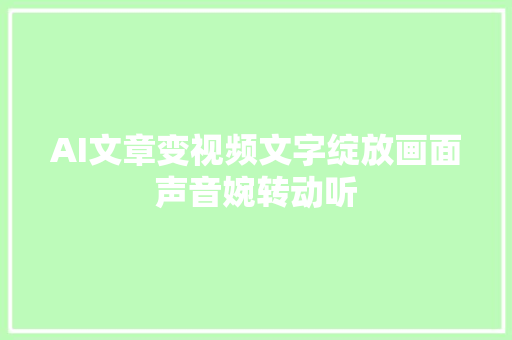 AI文章变视频文字绽放画面声音婉转动听